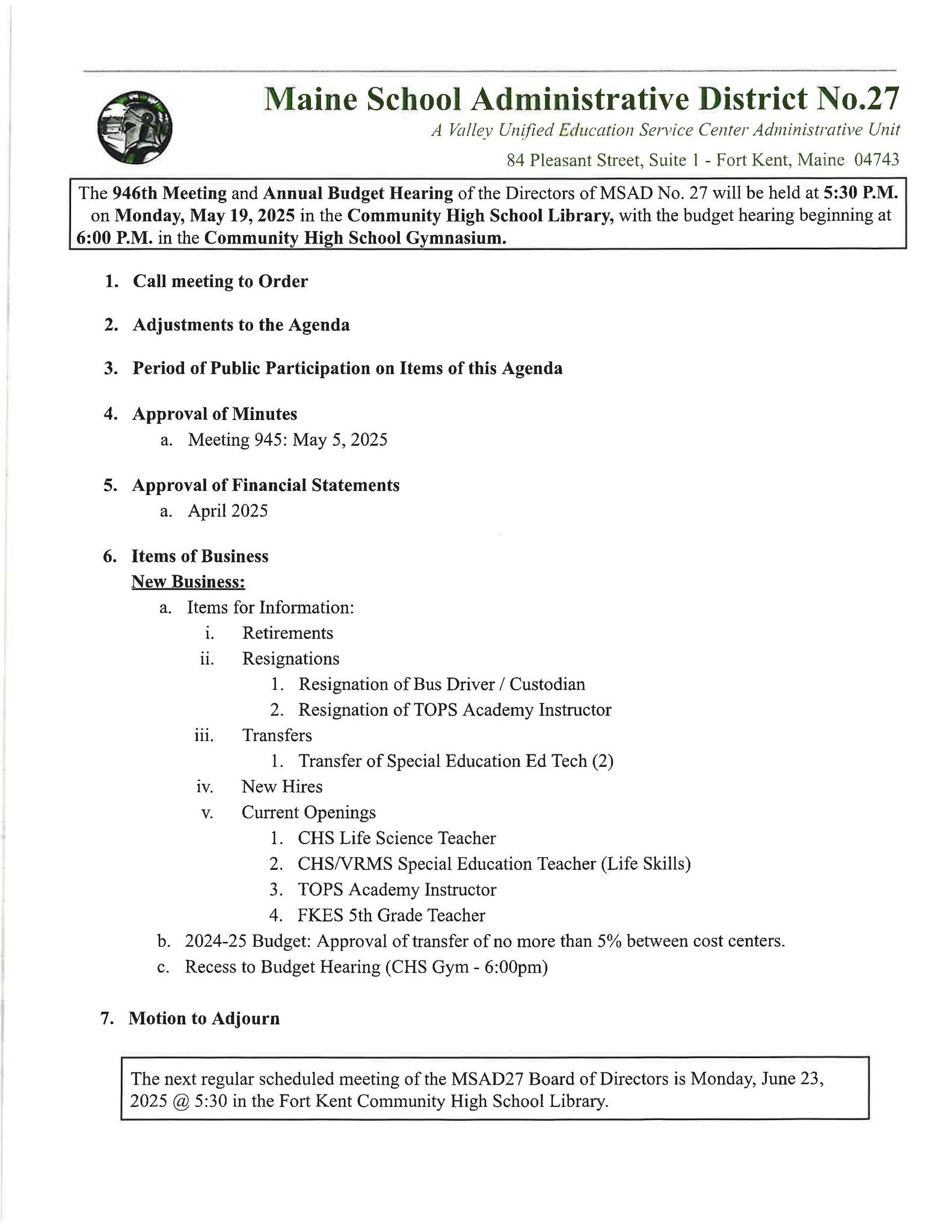 Maine School Administrative District No.27

A Valley Unified Education Service Center Administrative Unit

84 Pleasant Street, Suite 1 - Fort Kent, Maine 04743

The 946th Meeting and Annual Budget Hearing of the Directors of MSAD No. 27 will be held at 5:30 P.M. on Monday, May 19, 2025 in the Community High School Library, with the budget hearing beginning at 6:00 P.M. in the Community High School Gymnasium.

1. Call meeting to Order

2. Adjustments to the Agenda

3. Period of Public Participation on Items of this Agenda

4. Approval of Minutes
a. Meeting 945: May 5, 2025

5. Approval of Financial Statements
a. April 2025

6. Items of Business
New Business:
a. Items for Information:
i. Retirements
ii. Resignations
1. Resignation of Bus Driver / Custodian
2. Resignation of TOPS Academy Instructor
iii. Transfers
1. Transfer of Special Education Ed Tech (2)
iv. New Hires
v. Current Openings
1. CHS Life Science Teacher
2. CHS/VRMS Special Education Teacher (Life Skills)
3. TOPS Academy Instructor
4. FKES 5th Grade Teacher
b. 2024-25 Budget: Approval of transfer of no more than 5% between cost centers.
c. Recess to Budget Hearing (CHS Gym - 6:00pm)

7. Motion to Adjourn

The next regular scheduled meeting of the MSAD27 Board of Directors is Monday, June 23, 2025 @ 5:30 in the Fort Kent Community High School Library.